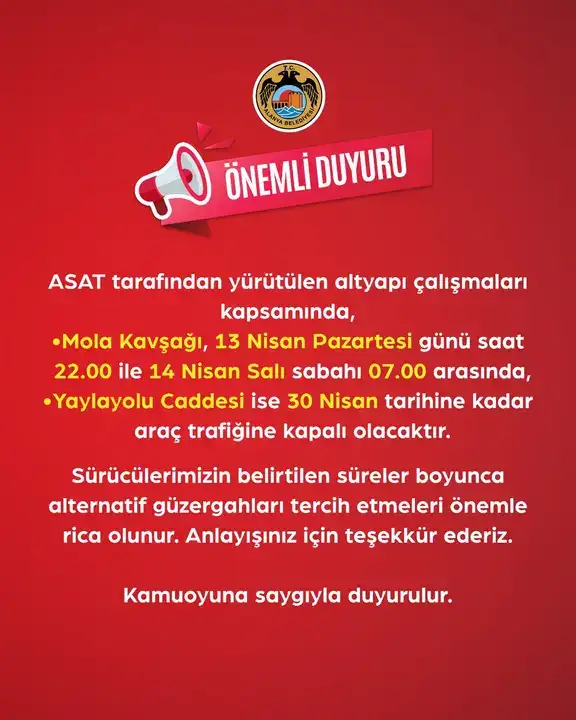 T.C.
ALANYA BELEDİYESİ

ÖNEMLİ DUYURU

ASAT tarafından yürütülen altyapı çalışmaları kapsamında,
•Mola Kavşağı, 13 Nisan Pazartesi günü saat 22.00 ile 14 Nisan Salı sabahı 07.00 arasında,
•Yaylayolu Caddesi ise 30 Nisan tarihine kadar araç trafiğine kapalı olacaktır.

Sürücülerimizin belirtilen süreler boyunca alternatif güzergahları tercih etmeleri önemle rica olunur. Anlayışınız için teşekkür ederiz.

Kamuoyuna saygıyla duyurulur.